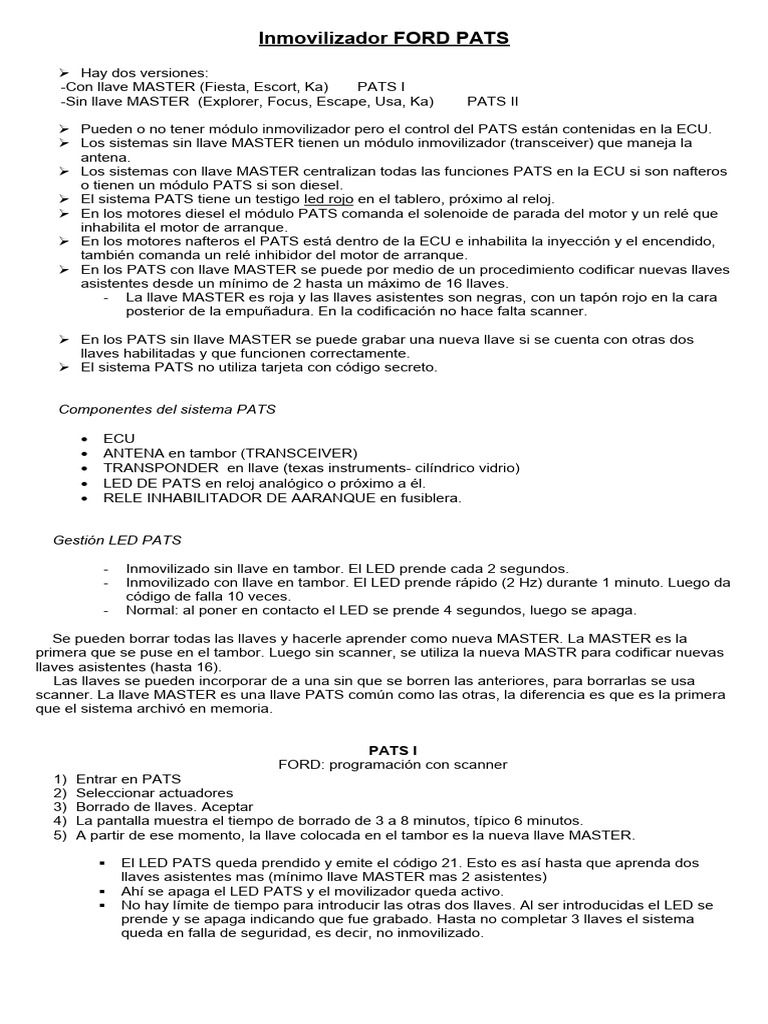 Inmovilizador FORD PATS

➢ Hay dos versiones:
-Con llave MASTER (Fiesta, Escort, Ka) PATS I
-Sin llave MASTER (Explorer, Focus, Escape, Usa, Ka) PATS II

➢ Pueden o no tener módulo inmovilizador pero el control del PATS están contenidas en la ECU.
➢ Los sistemas sin llave MASTER tienen un módulo inmovilizador (transceiver) que maneja la antena.
➢ Los sistemas con llave MASTER centralizan todas las funciones PATS en la ECU si son nafteros o tienen un módulo PATS si son diesel.
➢ El sistema PATS tiene un testigo led rojo en el tablero, próximo al reloj.
➢ En los motores diesel el módulo PATS comanda el solenoide de parada del motor y un relé que inhabilita el motor de arranque.
➢ En los motores nafteros el PATS está dentro de la ECU e inhabilita la inyección y el encendido, también comanda un relé inhibidor del motor de arranque.
➢ En los PATS con llave MASTER se puede por medio de un procedimiento codificar nuevas llaves asistentes desde un mínimo de 2 hasta un máximo de 16 llaves.
- La llave MASTER es roja y las llaves asistentes son negras, con un tapón rojo en la cara posterior de la empuñadura. En la codificación no hace falta scanner.

➢ En los PATS sin llave MASTER se puede grabar una nueva llave si se cuenta con otras dos llaves habilitadas y que funcionen correctamente.
➢ El sistema PATS no utiliza tarjeta con código secreto.

Componentes del sistema PATS

• ECU
• ANTENA en tambor (TRANSCEIVER)
• TRANSPONDER en llave (texas instruments- cilíndrico vidrio)
• LED DE PATS en reloj analógico o próximo a él.
• RELE INHABILITADOR DE AARANQUE en fusiblera.

Gestión LED PATS

- Inmovilizado sin llave en tambor. El LED prende cada 2 segundos.
- Inmovilizado con llave en tambor. El LED prende rápido (2 Hz) durante 1 minuto. Luego da código de falla 10 veces.
- Normal: al poner en contacto el LED se prende 4 segundos, luego se apaga.

Se pueden borrar todas las llaves y hacerle aprender como nueva MASTER. La MASTER es la primera que se puse en el tambor. Luego sin scanner, se utiliza la nueva MASTR para codificar nuevas llaves asistentes (hasta 16).
Las llaves se pueden incorporar de a una sin que se borren las anteriores, para borrarlas se usa scanner. La llave MASTER es una llave PATS común como las otras, la diferencia es que es la primera que el sistema archivó en memoria.

PATS I
FORD: programación con scanner
1) Entrar en PATS
2) Seleccionar actuadores
3) Borrado de llaves. Aceptar
4) La pantalla muestra el tiempo de borrado de 3 a 8 minutos, típico 6 minutos.
5) A partir de ese momento, la llave colocada en el tambor es la nueva llave MASTER.

▪ El LED PATS queda prendido y emite el código 21. Esto es así hasta que aprenda dos llaves asistentes mas (mínimo llave MASTER mas 2 asistentes)
▪ Ahí se apaga el LED PATS y el movilizador queda activo.
▪ No hay límite de tiempo para introducir las otras dos llaves. Al ser introducidas el LED se prende y se apaga indicando que fue grabado. Hasta no completar 3 llaves el sistema queda en falla de seguridad, es decir, no inmovilizado.